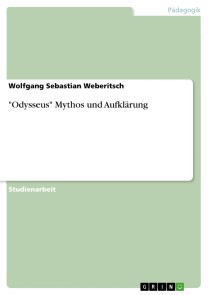 Pädagogik

Wolfgang Sebastian Weberitsch

"Odysseus" Mythos und Aufklärung

Studienarbeit

GRIN